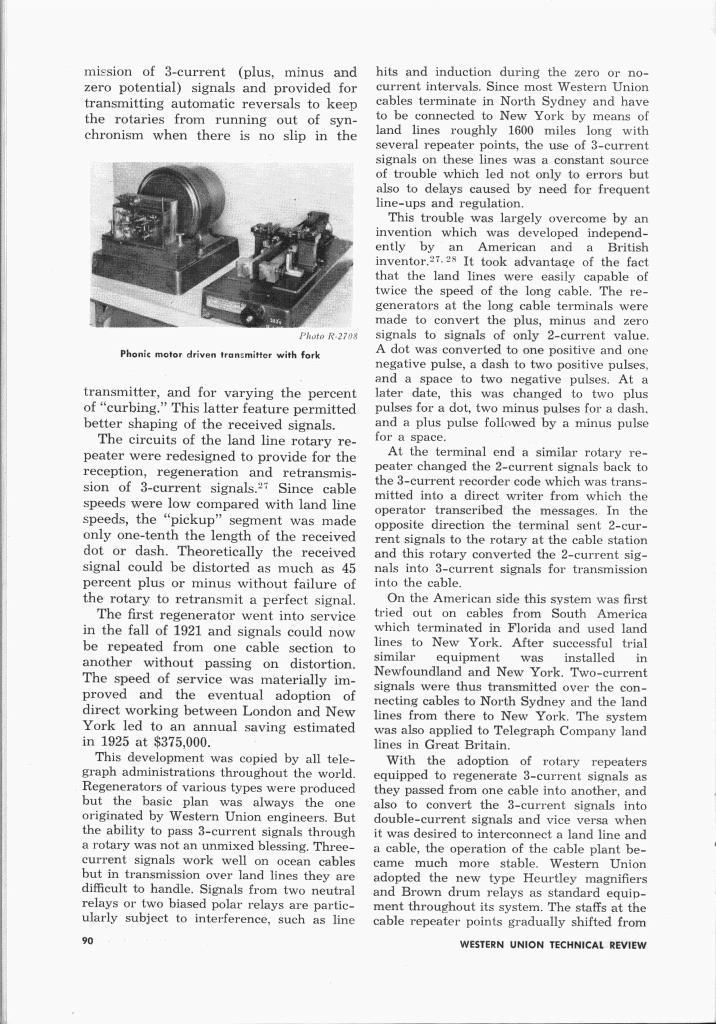 mission of 3-current (plus, minus and zero potential) signals and provided for transmitting automatic reversals to keep the rotaries from running out of synchronism when there is no slip in the

Photo R-2708

Phonic motor driven transmitter with fork

transmitter, and for varying the percent of "curbing." This latter feature permitted better shaping of the received signals.

The circuits of the land line rotary repeater were redesigned to provide for the reception, regeneration and retransmission of 3-current signals.$^{27}$ Since cable speeds were low compared with land line speeds, the "pickup" segment was made only one-tenth the length of the received dot or dash. Theoretically the received signal could be distorted as much as 45 percent plus or minus without failure of the rotary to retransmit a perfect signal.

The first regenerator went into service in the fall of 1921 and signals could now be repeated from one cable section to another without passing on distortion. The speed of service was materially improved and the eventual adoption of direct working between London and New York led to an annual saving estimated in 1925 at $375,000.

This development was copied by all telegraph administrations throughout the world. Regenerators of various types were produced but the basic plan was always the one originated by Western Union engineers. But the ability to pass 3-current signals through a rotary was not an unmixed blessing. Three-current signals work well on ocean cables but in transmission over land lines they are difficult to handle. Signals from two neutral relays or two biased polar relays are particularly subject to interference, such as line hits and induction during the zero or no-current intervals. Since most Western Union cables terminate in North Sydney and have to be connected to New York by means of land lines roughly 1600 miles long with several repeater points, the use of 3-current signals on these lines was a constant source of trouble which led not only to errors but also to delays caused by need for frequent line-ups and regulation.

This trouble was largely overcome by an invention which was developed independently by an American and a British inventor.$^{27, 28}$ It took advantage of the fact that the land lines were easily capable of twice the speed of the long cable. The regenerators at the long cable terminals were made to convert the plus, minus and zero signals to signals of only 2-current value. A dot was converted to one positive and one negative pulse, a dash to two positive pulses, and a space to two negative pulses. At a later date, this was changed to two plus pulses for a dot, two minus pulses for a dash, and a plus pulse followed by a minus pulse for a space.

At the terminal end a similar rotary repeater changed the 2-current signals back to the 3-current recorder code which was transmitted into a direct writer from which the operator transcribed the messages. In the opposite direction the terminal sent 2-current signals to the rotary at the cable station and this rotary converted the 2-current signals into 3-current signals for transmission into the cable.

On the American side this system was first tried out on cables from South America which terminated in Florida and used land lines to New York. After successful trial similar equipment was installed in Newfoundland and New York. Two-current signals were thus transmitted over the connecting cables to North Sydney and the land lines from there to New York. The system was also applied to Telegraph Company land lines in Great Britain.

With the adoption of rotary repeaters equipped to regenerate 3-current signals as they passed from one cable into another, and also to convert the 3-current signals into double-current signals and vice versa when it was desired to interconnect a land line and a cable, the operation of the cable plant became much more stable. Western Union adopted the new type Heurtley magnifiers and Brown drum relays as standard equipment throughout its system. The staffs at the cable repeater points gradually shifted from

90

WESTERN UNION TECHNICAL REVIEW